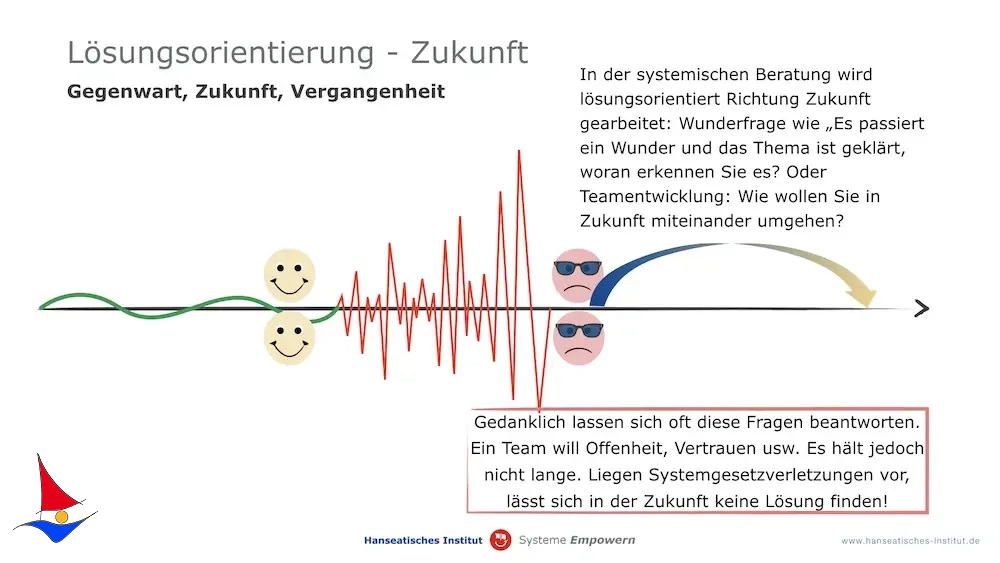 Lösungsorientierung - Zukunft

Gegenwart, Zukunft, Vergangenheit

In der systemischen Beratung wird lösungsorientiert Richtung Zukunft gearbeitet: Wunderfrage wie „Es passiert ein Wunder und das Thema ist geklärt, woran erkennen Sie es? Oder Teamentwicklung: Wie wollen Sie in Zukunft miteinander umgehen?

Gedanklich lassen sich oft diese Fragen beantworten. Ein Team will Offenheit, Vertrauen usw. Es hält jedoch nicht lange. Liegen Systemgesetzverletzungen vor, lässt sich in der Zukunft keine Lösung finden!

Hanseatisches Institut Systeme Empowern

www.hanseatisches-institut.de